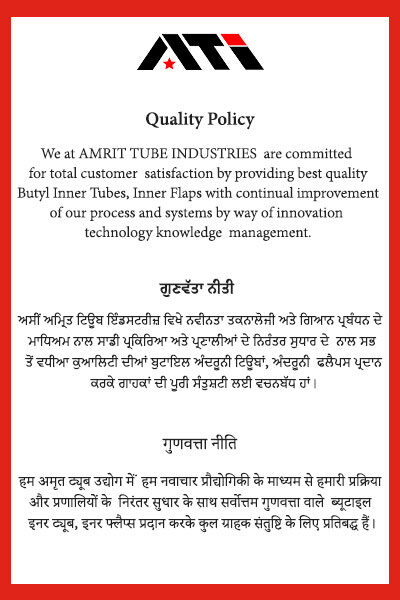 ATI

Quality Policy

We at AMRIT TUBE INDUSTRIES are committed for total customer satisfaction by providing best quality Butyl Inner Tubes, Inner Flaps with continual improvement of our process and systems by way of innovation technology knowledge management.

ਗੁਣਵੱਤਾ ਨੀਤੀ

ਅਸੀਂ ਅਮ੍ਰਿਤ ਟਿਊਬ ਇੰਡਸਟਰੀਜ਼ ਵਿਖੇ ਨਵੀਨਤਾ ਤਕਨਾਲੋਜੀ ਅਤੇ ਗਿਆਨ ਪ੍ਰਬੰਧਨ ਦੇ ਮਾਧਿਅਮ ਨਾਲ ਸਾਡੀ ਪ੍ਰਕਿਰਿਆ ਅਤੇ ਪ੍ਰਣਾਲੀਆਂ ਦੇ ਨਿਰੰਤਰ ਸੁਧਾਰ ਦੇ ਨਾਲ ਸਭ ਤੋਂ ਵਧੀਆ ਕੁਆਲਿਟੀ ਦੀਆਂ ਬੁਟਾਇਲ ਅੰਦਰੂਨੀ ਟਿਊਬਾਂ, ਅੰਦਰੂਨੀ ਫਲੈਪਸ ਪ੍ਰਦਾਨ ਕਰਕੇ ਗਾਹਕਾਂ ਦੀ ਪੂਰੀ ਸੰਤੁਸ਼ਟੀ ਲਈ ਵਚਨਬੱਧ ਹਾਂ।

गुणवत्ता नीति

हम अमृत ट्यूब उद्योग में हम नवाचार प्रौद्योगिकी के माध्यम से हमारी प्रक्रिया और प्रणालियों के निरंतर सुधार के साथ सर्वोत्तम गुणवत्ता वाले ब्यूटाइल इनर ट्यूब, इनर फ्लैप्स प्रदान करके कुल ग्राहक संतुष्टि के लिए प्रतिबद्ध हैं।